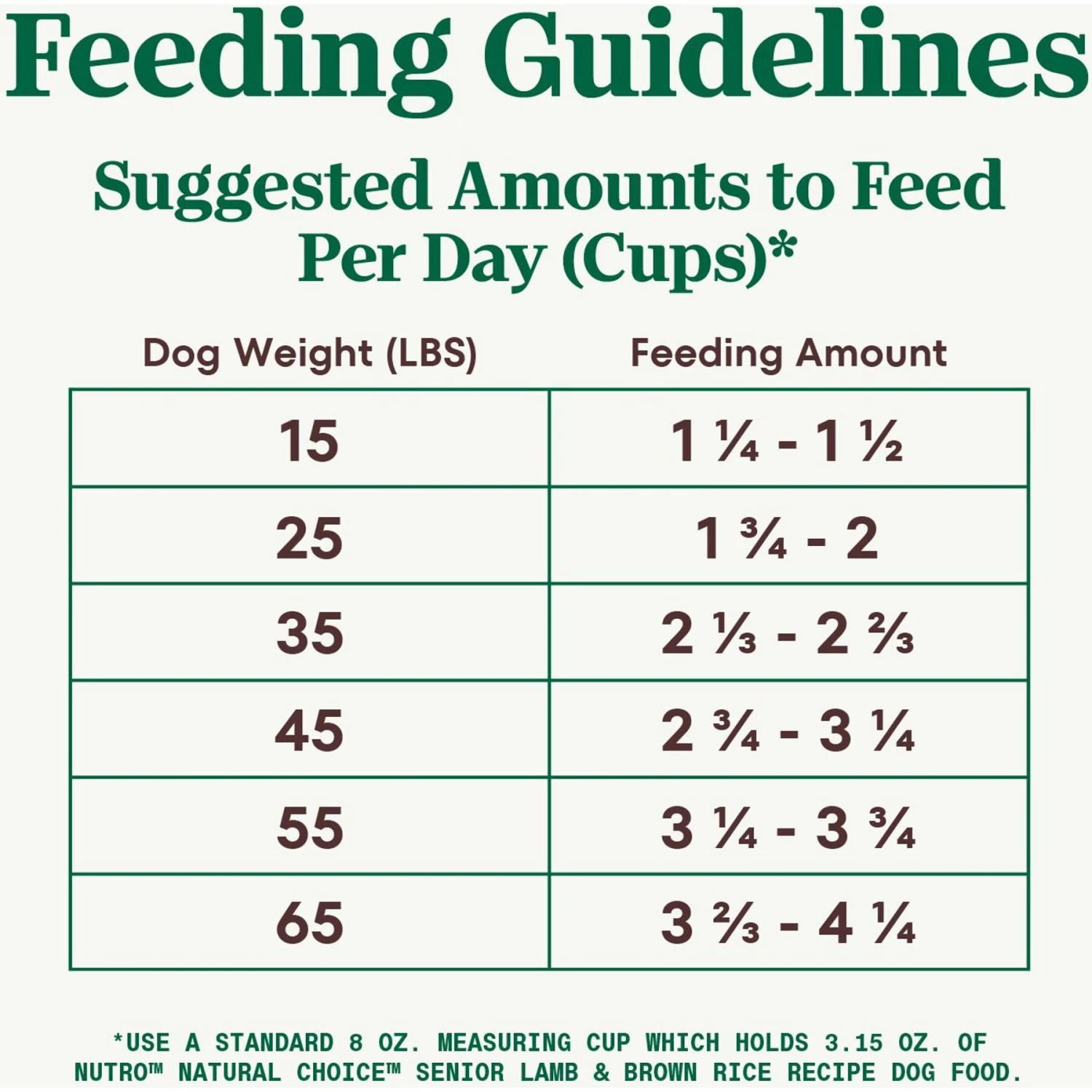 Feeding Guidelines

Suggested Amounts to Feed Per Day (Cups)*

| Dog Weight (LBS) | Feeding Amount |
|---|---|
| 15 | 1 ¼ - 1 ½ |
| 25 | 1 ¾ - 2 |
| 35 | 2 ⅓ - 2 ⅔ |
| 45 | 2 ¾ - 3 ¼ |
| 55 | 3 ¼ - 3 ¾ |
| 65 | 3 ⅔ - 4 ¼ |

*USE A STANDARD 8 OZ. MEASURING CUP WHICH HOLDS 3.15 OZ. OF NUTRO™ NATURAL CHOICE™ SENIOR LAMB & BROWN RICE RECIPE DOG FOOD.